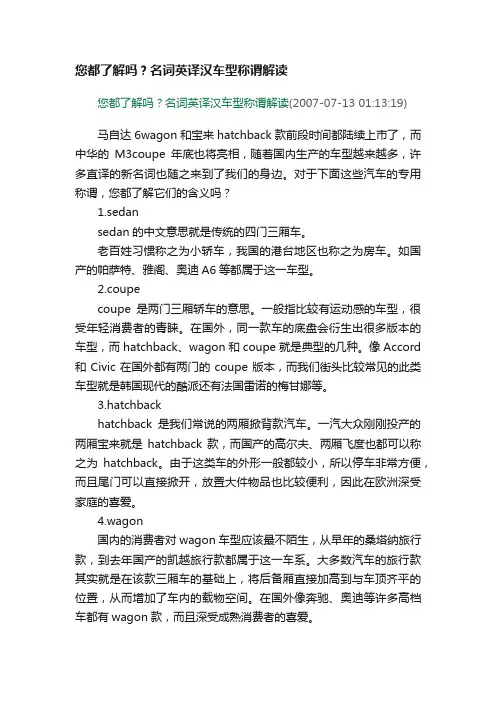 您都了解吗？名词英译汉车型称谓解读

您都了解吗？名词英译汉车型称谓解读(2007-07-13 01:13:19)

马自达 6wagon 和宝来 hatchback 款前段时间都陆续上市了，而中华的 M3coupe 年底也将亮相，随着国内生产的车型越来越多，许多直译的新名词也随之来到了我们的身边。对于下面这些汽车的专用称谓，您都了解它们的含义吗？

1.sedan

sedan 的中文意思就是传统的四门三厢车。

老百姓习惯称之为小轿车，我国的港台地区也称之为房车。如国产的帕萨特、雅阁、奥迪 A6 等都属于这一车型。

2.coupe

coupe 是两门三厢轿车的意思。一般指比较有运动感的车型，很受年轻消费者的青睐。在国外，同一款车的底盘会衍生出很多版本的车型，而 hatchback、wagon 和 coupe 就是典型的几种。像 Accord 和 Civic 在国外都有两门的 coupe 版本，而我们街头比较常见的此类车型就是韩国现代的酷派还有法国雷诺的梅甘娜等。

3.hatchback

hatchback 是我们常说的两厢掀背款汽车。一汽大众刚刚投产的两厢宝来就是 hatchback 款，而国产的高尔夫、两厢飞度也都可以称之为 hatchback。由于这类车的外形一般都较小，所以停车非常方便，而且尾门可以直接掀开，放置大件物品也比较便利，因此在欧洲深受家庭的喜爱。

4.wagon

国内的消费者对 wagon 车型应该最不陌生，从早年的桑塔纳旅行款，到去年国产的凯越旅行款都属于这一车系。大多数汽车的旅行款其实就是在该款三厢车的基础上，将后备厢直接加高到与车顶齐平的位置，从而增加了车内的载物空间。在国外像奔驰、奥迪等许多高档车都有 wagon 款，而且深受成熟消费者的喜爱。